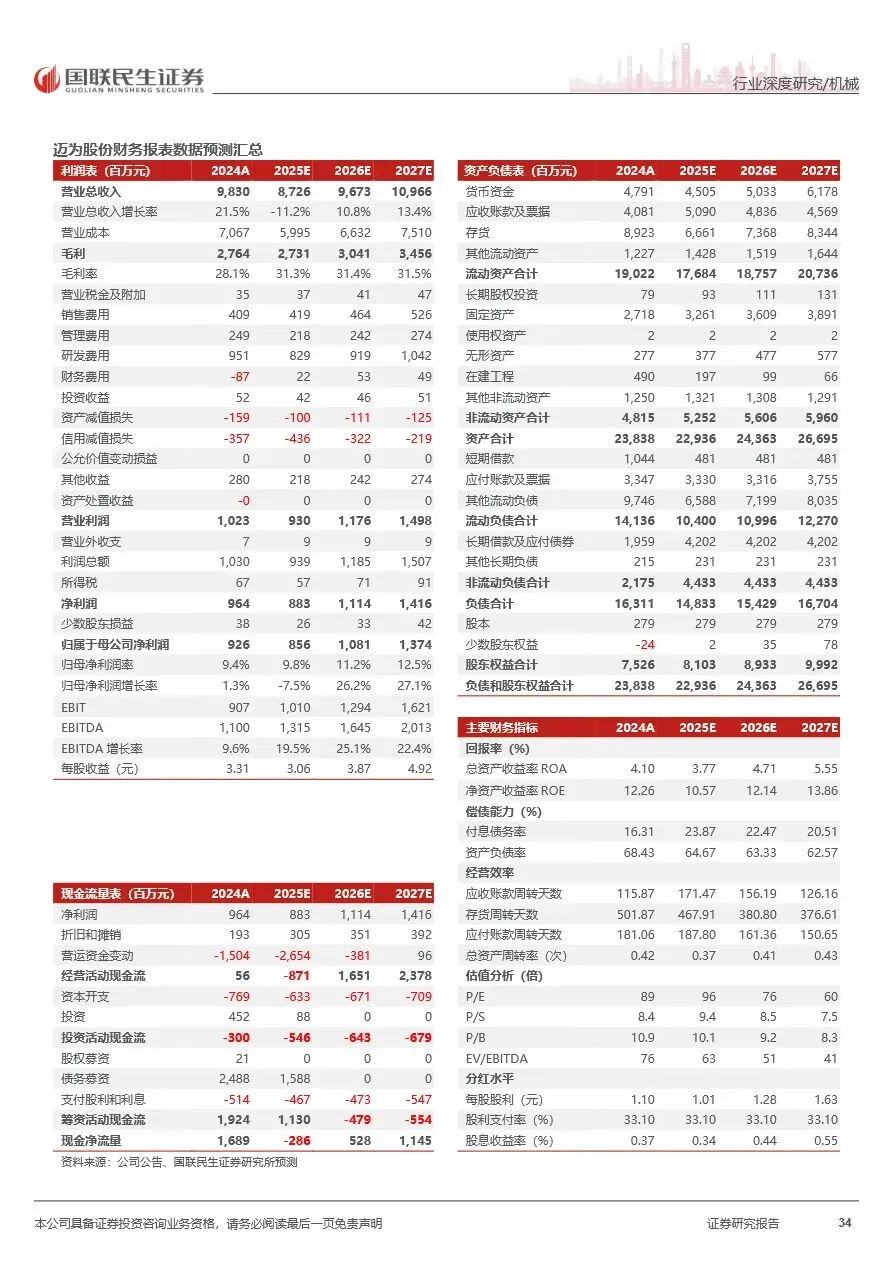 国联民生证券
GUOLIAN MINSHENG SECURITIES

行业深度研究/机械

迈为股份财务报表数据预测汇总

| 利润表（百万元） | 2024A | 2025E | 2026E | 2027E |
|---|---|---|---|---|
| 营业总收入 | 9,830 | 8,726 | 9,673 | 10,966 |
| 营业总收入增长率 | 21.5% | -11.2% | 10.8% | 13.4% |
| 营业成本 | 7,067 | 5,995 | 6,632 | 7,510 |
| 毛利 | 2,764 | 2,731 | 3,041 | 3,456 |
| 毛利率 | 28.1% | 31.3% | 31.4% | 31.5% |
| 营业税金及附加 | 35 | 37 | 41 | 47 |
| 销售费用 | 409 | 419 | 464 | 526 |
| 管理费用 | 249 | 218 | 242 | 274 |
| 研发费用 | 951 | 829 | 919 | 1,042 |
| 财务费用 | -87 | 22 | 53 | 49 |
| 投资收益 | 52 | 42 | 46 | 51 |
| 资产减值损失 | -159 | -100 | -111 | -125 |
| 信用减值损失 | -357 | -436 | -322 | -219 |
| 公允价值变动损益 | 0 | 0 | 0 | 0 |
| 其他收益 | 280 | 218 | 242 | 274 |
| 资产处置收益 | -0 | 0 | 0 | 0 |
| 营业利润 | 1,023 | 930 | 1,176 | 1,498 |
| 营业外收支 | 7 | 9 | 9 | 9 |
| 利润总额 | 1,030 | 939 | 1,185 | 1,507 |
| 所得税 | 67 | 57 | 71 | 91 |
| 净利润 | 964 | 883 | 1,114 | 1,416 |
| 少数股东损益 | 38 | 26 | 33 | 42 |
| 归属于母公司净利润 | 926 | 856 | 1,081 | 1,374 |
| 归母净利润率 | 9.4% | 9.8% | 11.2% | 12.5% |
| 归母净利润增长率 | 1.3% | -7.5% | 26.2% | 27.1% |
| EBIT | 907 | 1,010 | 1,294 | 1,621 |
| EBITDA | 1,100 | 1,315 | 1,645 | 2,013 |
| EBITDA 增长率 | 9.6% | 19.5% | 25.1% | 22.4% |
| 每股收益（元） | 3.31 | 3.06 | 3.87 | 4.92 |

| 现金流量表（百万元） | 2024A | 2025E | 2026E | 2027E |
|---|---|---|---|---|
| 净利润 | 964 | 883 | 1,114 | 1,416 |
| 折旧和摊销 | 193 | 305 | 351 | 392 |
| 营运资金变动 | -1,504 | -2,654 | -381 | 96 |
| 经营活动现金流 | 56 | -871 | 1,651 | 2,378 |
| 资本开支 | -769 | -633 | -671 | -709 |
| 投资 | 452 | 88 | 0 | 0 |
| 投资活动现金流 | -300 | -546 | -643 | -679 |
| 股权募资 | 21 | 0 | 0 | 0 |
| 债务募资 | 2,488 | 1,588 | 0 | 0 |
| 支付股利和利息 | -514 | -467 | -473 | -547 |
| 筹资活动现金流 | 1,924 | 1,130 | -479 | -554 |
| 现金净流量 | 1,689 | -286 | 528 | 1,145 |

资料来源：公司公告、国联民生证券研究所预测

| 资产负债表（百万元） | 2024A | 2025E | 2026E | 2027E |
|---|---|---|---|---|
| 货币资金 | 4,791 | 4,505 | 5,033 | 6,178 |
| 应收账款及票据 | 4,081 | 5,090 | 4,836 | 4,569 |
| 存货 | 8,923 | 6,661 | 7,368 | 8,344 |
| 其他流动资产 | 1,227 | 1,428 | 1,519 | 1,644 |
| 流动资产合计 | 19,022 | 17,684 | 18,757 | 20,736 |
| 长期股权投资 | 79 | 93 | 111 | 131 |
| 固定资产 | 2,718 | 3,261 | 3,609 | 3,891 |
| 使用权资产 | 2 | 2 | 2 | 2 |
| 无形资产 | 277 | 377 | 477 | 577 |
| 在建工程 | 490 | 197 | 99 | 66 |
| 其他非流动资产 | 1,250 | 1,321 | 1,308 | 1,291 |
| 非流动资产合计 | 4,815 | 5,252 | 5,606 | 5,960 |
| 资产合计 | 23,838 | 22,936 | 24,363 | 26,695 |
| 短期借款 | 1,044 | 481 | 481 | 481 |
| 应付账款及票据 | 3,347 | 3,330 | 3,316 | 3,755 |
| 其他流动负债 | 9,746 | 6,588 | 7,199 | 8,035 |
| 流动负债合计 | 14,136 | 10,400 | 10,996 | 12,270 |
| 长期借款及应付债券 | 1,959 | 4,202 | 4,202 | 4,202 |
| 其他长期负债 | 215 | 231 | 231 | 231 |
| 非流动负债合计 | 2,175 | 4,433 | 4,433 | 4,433 |
| 负债合计 | 16,311 | 14,833 | 15,429 | 16,704 |
| 股本 | 279 | 279 | 279 | 279 |
| 少数股东权益 | -24 | 2 | 35 | 78 |
| 股东权益合计 | 7,526 | 8,103 | 8,933 | 9,992 |
| 负债和股东权益合计 | 23,838 | 22,936 | 24,363 | 26,695 |

| 主要财务指标 | 2024A | 2025E | 2026E | 2027E |
|---|---|---|---|---|
| 回报率（%） | | | | |
| 总资产收益率 ROA | 4.10 | 3.77 | 4.71 | 5.55 |
| 净资产收益率 ROE | 12.26 | 10.57 | 12.14 | 13.86 |
| 偿债能力（%） | | | | |
| 付息债务率 | 16.31 | 23.87 | 22.47 | 20.51 |
| 资产负债率 | 68.43 | 64.67 | 63.33 | 62.57 |
| 经营效率 | | | | |
| 应收账款周转天数 | 115.87 | 171.47 | 156.19 | 126.16 |
| 存货周转天数 | 501.87 | 467.91 | 380.80 | 376.61 |
| 应付账款周转天数 | 181.06 | 187.80 | 161.36 | 150.65 |
| 总资产周转率（次） | 0.42 | 0.37 | 0.41 | 0.43 |
| 估值分析（倍） | | | | |
| P/E | 89 | 96 | 76 | 60 |
| P/S | 8.4 | 9.4 | 8.5 | 7.5 |
| P/B | 10.9 | 10.1 | 9.2 | 8.3 |
| EV/EBITDA | 76 | 63 | 51 | 41 |
| 分红水平 | | | | |
| 每股股利（元） | 1.10 | 1.01 | 1.28 | 1.63 |
| 股利支付率（%） | 33.10 | 33.10 | 33.10 | 33.10 |
| 股息收益率（%） | 0.37 | 0.34 | 0.44 | 0.55 |

本公司具备证券投资咨询业务资格，请务必阅读最后一页免责声明

证券研究报告

34